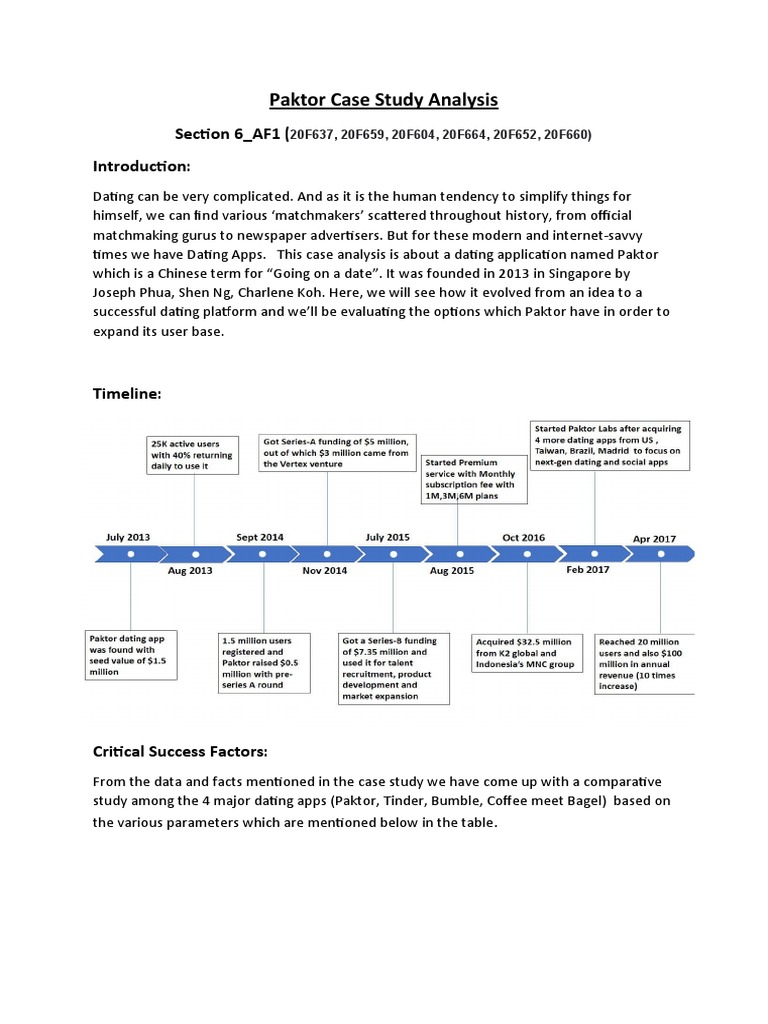 Paktor Case Study Analysis

Section 6_AF1 (20F637, 20F659, 20F604, 20F664, 20F652, 20F660)

Introduction:

Dating can be very complicated. And as it is the human tendency to simplify things for himself, we can find various 'matchmakers' scattered throughout history, from official matchmaking gurus to newspaper advertisers. But for these modern and internet-savvy times we have Dating Apps. This case analysis is about a dating application named Paktor which is a Chinese term for "Going on a date". It was founded in 2013 in Singapore by Joseph Phua, Shen Ng, Charlene Koh. Here, we will see how it evolved from an idea to a successful dating platform and we'll be evaluating the options which Paktor have in order to expand its user base.

Timeline:

25K active users with 40% returning daily to use it

Got Series-A funding of $5 million, out of which $3 million came from the Vertex venture

Started Premium service with Monthly subscription fee with 1M,3M,6M plans

Started Paktor Labs after acquiring 4 more dating apps from US , Taiwan, Brazil, Madrid to focus on next-gen dating and social apps

July 2013

Aug 2013

Sept 2014

Nov 2014

July 2015

Aug 2015

Oct 2016

Feb 2017

Apr 2017

Paktor dating app was found with seed value of $1.5 million

1.5 million users registered and Paktor raised $0.5 million with pre-series A round

Got a Series-B funding of $7.35 million and used it for talent recruitment, product development and market expansion

Acquired $32.5 million from K2 global and Indonesia's MNC group

Reached 20 million users and also $100 million in annual revenue (10 times increase)

Critical Success Factors:

From the data and facts mentioned in the case study we have come up with a comparative study among the 4 major dating apps (Paktor, Tinder, Bumble, Coffee meet Bagel) based on the various parameters which are mentioned below in the table.